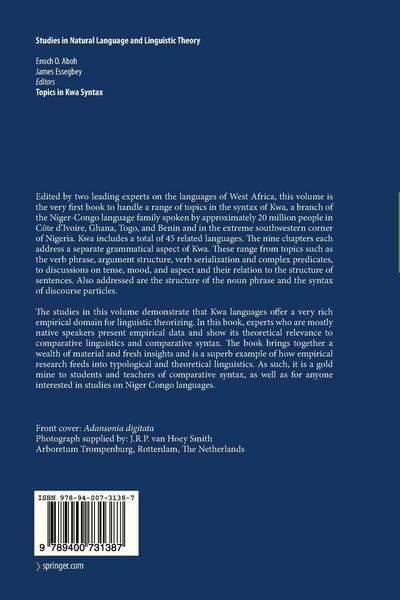 Studies in Natural Language and Linguistic Theory

Enoch O. Aboh
James Essegbey
Editors
Topics in Kwa Syntax

Edited by two leading experts on the languages of West Africa, this volume is the very first book to handle a range of topics in the syntax of Kwa, a branch of the Niger-Congo language family spoken by approximately 20 million people in Côte d'Ivoire, Ghana, Togo, and Benin and in the extreme southwestern corner of Nigeria. Kwa includes a total of 45 related languages. The nine chapters each address a separate grammatical aspect of Kwa. These range from topics such as the verb phrase, argument structure, verb serialization and complex predicates, to discussions on tense, mood, and aspect and their relation to the structure of sentences. Also addressed are the structure of the noun phrase and the syntax of discourse particles.

The studies in this volume demonstrate that Kwa languages offer a very rich empirical domain for linguistic theorizing. In this book, experts who are mostly native speakers present empirical data and show its theoretical relevance to comparative linguistics and comparative syntax. The book brings together a wealth of material and fresh insights and is a superb example of how empirical research feeds into typological and theoretical linguistics. As such, it is a gold mine to students and teachers of comparative syntax, as well as for anyone interested in studies on Niger Congo languages.

Front cover: Adansonia digitata
Photograph supplied by: J.R.P. van Hoey Smith
Arboretum Trompenburg, Rotterdam, The Netherlands

ISBN 978-94-007-3138-7

9 789400 731387

springer.com